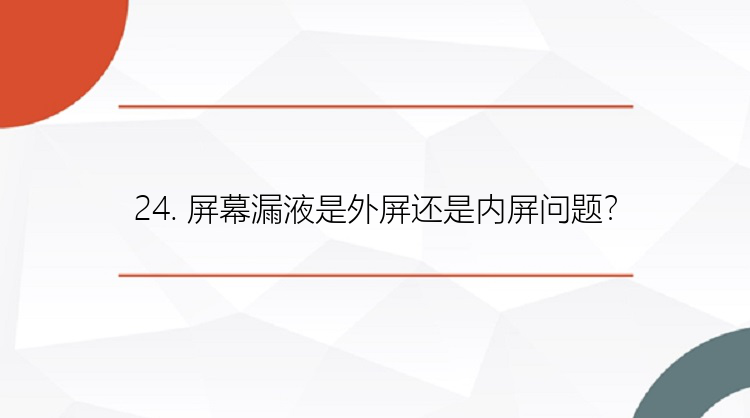 24. 屏幕漏液是外屏还是内屏问题?